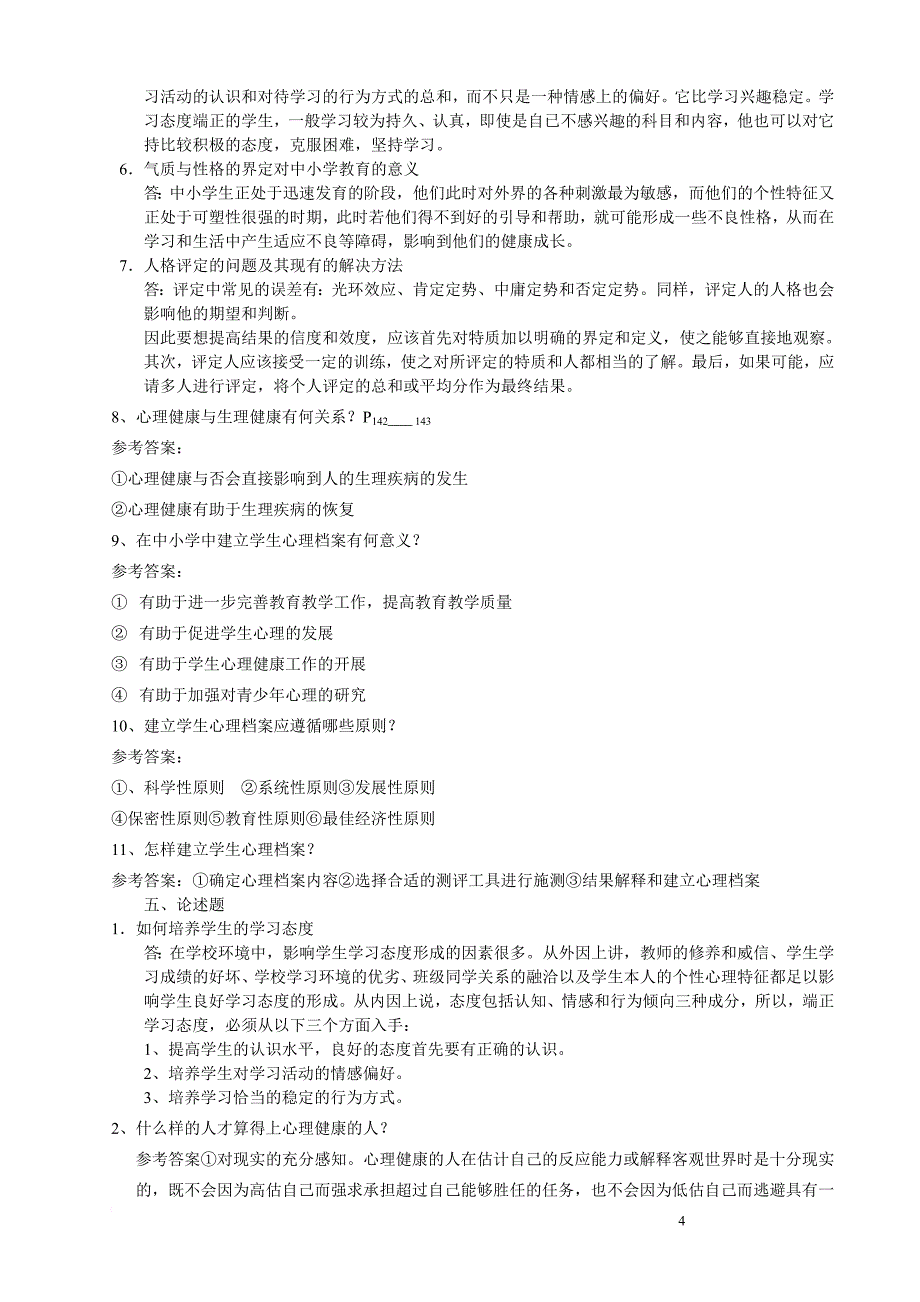 习活动的认识和对待学习的行为方式的总和，而不只是一种情感上的偏好。它比学习兴趣稳定。学习态度端正的学生，一般学习较为持久、认真，即使是自己不感兴趣的科目和内容，他也可以对它持比较积极的态度，克服困难，坚持学习。

6．气质与性格的界定对中小学教育的意义

答：中小学生正处于迅速发育的阶段，他们此时对外界的各种刺激最为敏感，而他们的个性特征又正处于可塑性很强的时期，此时若他们得不到好的引导和帮助，就可能形成一些不良性格，从而在学习和生活中产生适应不良等障碍，影响到他们的健康成长。

7．人格评定的问题及其现有的解决方法

答：评定中常见的误差有：光环效应、肯定定势、中庸定势和否定定势。同样，评定人的人格也会影响他的期望和判断。

因此要想提高结果的信度和效度，应该首先对特质加以明确的界定和定义，使之能够直接地观察。其次，评定人应该接受一定的训练，使之对所评定的特质和人都相当的了解。最后，如果可能，应请多人进行评定，将个人评定的总和或平均分作为最终结果。

8、心理健康与生理健康有何关系？$P_{142}$___$_{143}$

参考答案：

①心理健康与否会直接影响到人的生理疾病的发生

②心理健康有助于生理疾病的恢复

9、在中小学中建立学生心理档案有何意义？

参考答案：

① 有助于进一步完善教育教学工作，提高教育教学质量

② 有助于促进学生心理的发展

③ 有助于学生心理健康工作的开展

④ 有助于加强对青少年心理的研究

10、建立学生心理档案应遵循哪些原则？

参考答案：

①、科学性原则 ②系统性原则③发展性原则

④保密性原则⑤教育性原则⑥最佳经济性原则

11、怎样建立学生心理档案？

参考答案：①确定心理档案内容②选择合适的测评工具进行施测③结果解释和建立心理档案

五、论述题

1．如何培养学生的学习态度

答：在学校环境中，影响学生学习态度形成的因素很多。从外因上讲，教师的修养和威信、学生学习成绩的好坏、学校学习环境的优劣、班级同学关系的融洽以及学生本人的个性心理特征都足以影响学生良好学习态度的形成。从内因上说，态度包括认知、情感和行为倾向三种成分，所以，端正学习态度，必须从以下三个方面入手：

1、提高学生的认识水平，良好的态度首先要有正确的认识。

2、培养学生对学习活动的情感偏好。

3、培养学习恰当的稳定的行为方式。

2、什么样的人才算得上心理健康的人？

参考答案①对现实的充分感知。心理健康的人在估计自己的反应能力或解释客观世界时是十分现实的，既不会因为高估自己而强求承担超过自己能够胜任的任务，也不会因为低估自己而逃避具有一

4